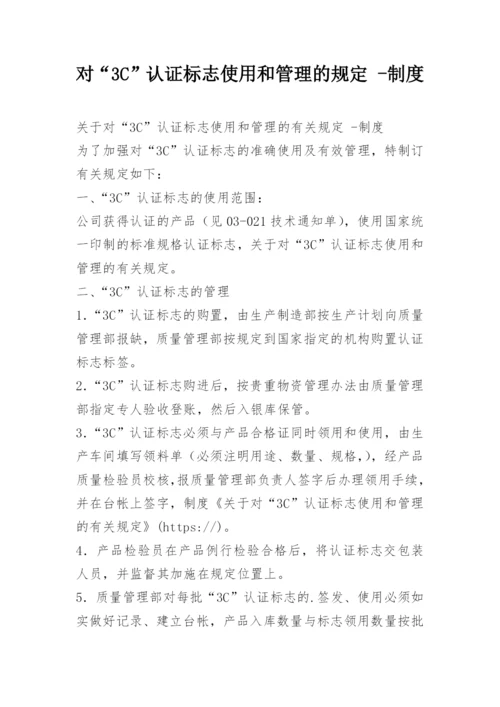 对“3C”认证标志使用和管理的规定 -制度

关于对“3C”认证标志使用和管理的有关规定 -制度

为了加强对“3C”认证标志的准确使用及有效管理，特制订有关规定如下：

一、“3C”认证标志的使用范围：

公司获得认证的产品（见 03-021 技术通知单），使用国家统一印制的标准规格认证标志，关于对“3C”认证标志使用和管理的有关规定。

二、“3C”认证标志的管理

1.“3C”认证标志的购置，由生产制造部按生产计划向质量管理部报缺，质量管理部按规定到国家指定的机构购置认证标志标签。

2.“3C”认证标志购进后，按贵重物资管理办法由质量管理部指定专人验收登账，然后入银库保管。

3.“3C”认证标志必须与产品合格证同时领用和使用，由生产车间填写领料单（必须注明用途、数量、规格，），经产品质量检验员校核，报质量管理部负责人签字后办理领用手续，并在台帐上签字，制度《关于对“3C”认证标志使用和管理的有关规定》(https://)。

4. 产品检验员在产品例行检验合格后，将认证标志交包装人员，并监督其加施在规定位置上。

5. 质量管理部对每批“3C”认证标志的.签发、使用必须如实做好记录、建立台帐，产品入库数量与标志领用数量按批